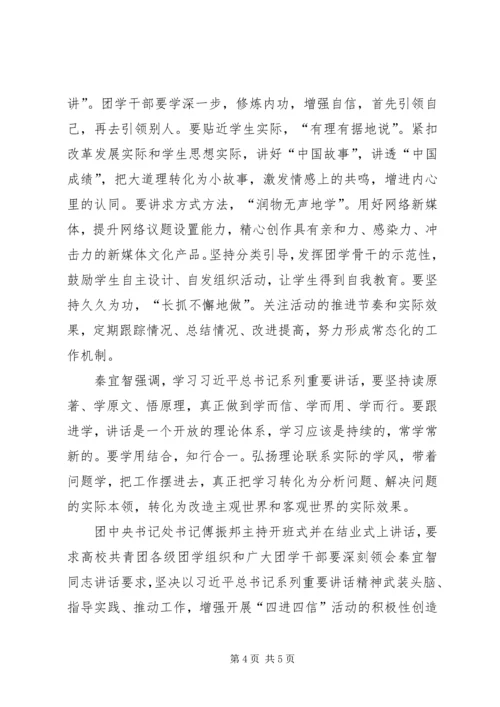 讲”。团学干部要学深一步，修炼内功，增强自信，首先引领自己，再去引领别人。要贴近学生实际，“有理有据地说”。紧扣改革发展实际和学生思想实际，讲好“中国故事”，讲透“中国成绩”，把大道理转化为小故事，激发情感上的共鸣，增进内心里的认同。要讲求方式方法，“润物无声地学”。用好网络新媒体，提升网络议题设置能力，精心创作具有亲和力、感染力、冲击力的新媒体文化产品。坚持分类引导，发挥团学骨干的示范性，鼓励学生自主设计、自发组织活动，让学生得到自我教育。要坚持久久为功，“长抓不懈地做”。关注活动的推进节奏和实际效果，定期跟踪情况、总结情况、改进提高，努力形成常态化的工作机制。

秦宜智强调，学习习近平总书记系列重要讲话，要坚持读原著、学原文、悟原理，真正做到学而信、学而用、学而行。要跟进学，讲话是一个开放的理论体系，学习应该是持续的，常学常新的。要学用结合，知行合一。弘扬理论联系实际的学风，带着问题学，把工作摆进去，真正把学习转化为分析问题、解决问题的实际本领，转化为改造主观世界和客观世界的实际效果。

团中央书记处书记傅振邦主持开班式并在结业式上讲话，要求高校共青团各级团学组织和广大团学干部要深刻领会秦宜智同志讲话要求，坚决以习近平总书记系列重要讲话精神武装头脑、指导实践、推动工作，增强开展“四进四信”活动的积极性创造

第 4 页 共 5 页